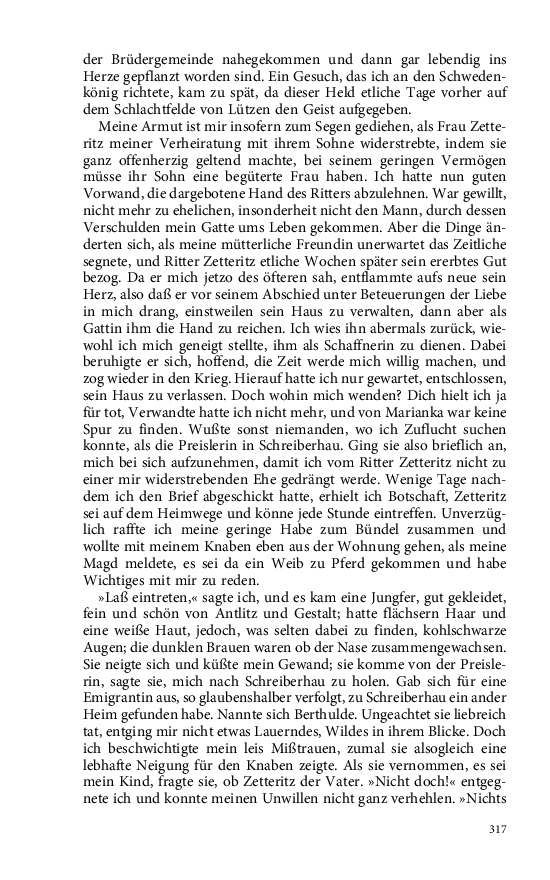 der Brüdergemeinde nahegekommen und dann gar lebendig ins Herze gepflanzt worden sind. Ein Gesuch, das ich an den Schwedenkönig richtete, kam zu spät, da dieser Held etliche Tage vorher auf dem Schlachtfelde von Lützen den Geist aufgegeben.

Meine Armut ist mir insofern zum Segen gediehen, als Frau Zetteritz meiner Verheiratung mit ihrem Sohne widerstrebte, indem sie ganz offenherzig geltend machte, bei seinem geringen Vermögen müsse ihr Sohn eine begüterte Frau haben. Ich hatte nun guten Vorwand, die dargebotene Hand des Ritters abzulehnen. War gewillt, nicht mehr zu ehelichen, insonderheit nicht den Mann, durch dessen Verschulden mein Gatte ums Leben gekommen. Aber die Dinge änderten sich, als meine mütterliche Freundin unerwartet das Zeitliche segnete, und Ritter Zetteritz etliche Wochen später sein ererbtes Gut bezog. Da er mich jetzo des öfteren sah, entflammte aufs neue sein Herz, also daß er vor seinem Abschied unter Beteuerungen der Liebe in mich drang, einstweilen sein Haus zu verwalten, dann aber als Gattin ihm die Hand zu reichen. Ich wies ihn abermals zurück, wiewohl ich mich geneigt stellte, ihm als Schaffnerin zu dienen. Dabei beruhigte er sich, hoffend, die Zeit werde mich willig machen, und zog wieder in den Krieg. Hierauf hatte ich nur gewartet, entschlossen, sein Haus zu verlassen. Doch wohin mich wenden? Dich hielt ich ja für tot, Verwandte hatte ich nicht mehr, und von Marianka war keine Spur zu finden. Wußte sonst niemanden, wo ich Zuflucht suchen konnte, als die Preislerin in Schreiberhau. Ging sie also brieflich an, mich bei sich aufzunehmen, damit ich vom Ritter Zetteritz nicht zu einer mir widerstrebenden Ehe gedrängt werde. Wenige Tage nachdem ich den Brief abgeschickt hatte, erhielt ich Botschaft, Zetteritz sei auf dem Heimwege und könne jede Stunde eintreffen. Unverzüglich raffte ich meine geringe Habe zum Bündel zusammen und wollte mit meinem Knaben eben aus der Wohnung gehen, als meine Magd meldete, es sei da ein Weib zu Pferd gekommen und habe Wichtiges mit mir zu reden.

»Laß eintreten,« sagte ich, und es kam eine Jungfer, gut gekleidet, fein und schön von Antlitz und Gestalt; hatte flächsern Haar und eine weiße Haut, jedoch, was selten dabei zu finden, kohlschwarze Augen; die dunklen Brauen waren ob der Nase zusammengewachsen. Sie neigte sich und küßte mein Gewand; sie komme von der Preislerin, sagte sie, mich nach Schreiberhau zu holen. Gab sich für eine Emigrantin aus, so glaubenshalber verfolgt, zu Schreiberhau ein ander Heim gefunden habe. Nannte sich Berthulde. Ungeachtet sie liebreich tat, entging mir nicht etwas Lauerndes, Wildes in ihrem Blicke. Doch ich beschwichtigte mein leis Mißtrauen, zumal sie alsogleich eine lebhafte Neigung für den Knaben zeigte. Als sie vernommen, es sei mein Kind, fragte sie, ob Zetteritz der Vater. »Nicht doch!« entgegnete ich und konnte meinen Unwillen nicht ganz verhehlen. »Nichts

317